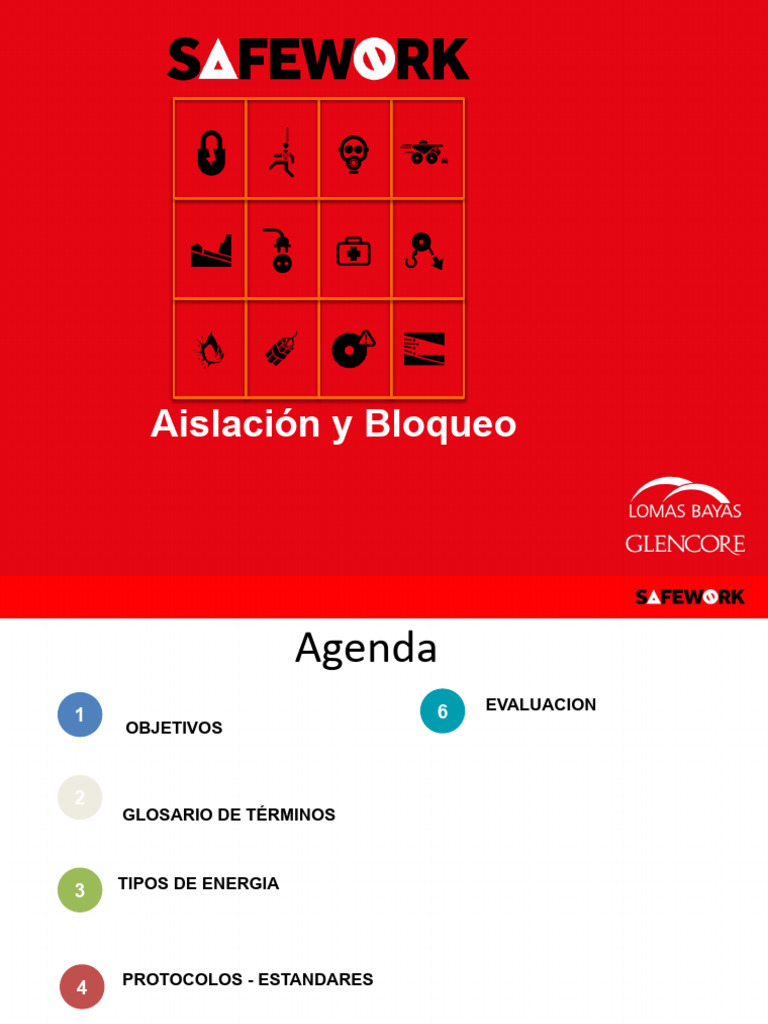 SAFEWORK

Aislación y Bloqueo

LOMAS BAYAS
GLENCORE

SAFEWORK

Agenda

1 OBJETIVOS

2 GLOSARIO DE TÉRMINOS

3 TIPOS DE ENERGIA

4 PROTOCOLOS - ESTANDARES

6 EVALUACION